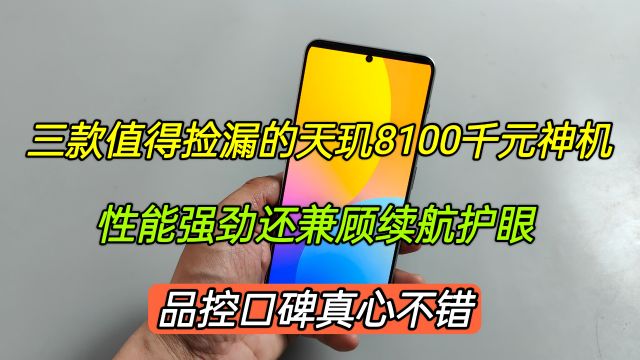 三款值得捡漏的天玑8100千元神机

性能强劲还兼顾续航护眼

品控口碑真心不错